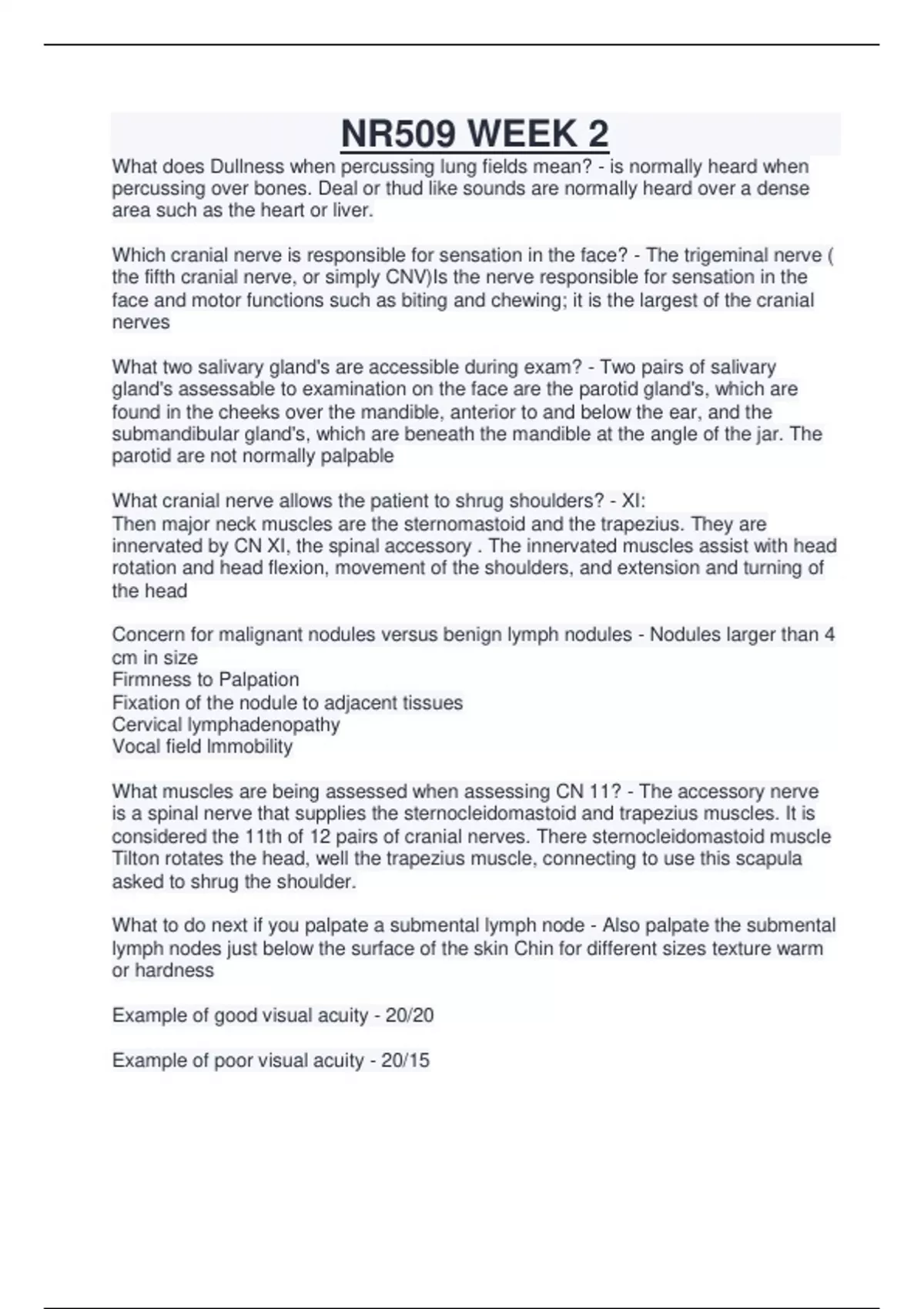 NR509 WEEK 2

What does Dullness when percussing lung fields mean? - is normally heard when percussing over bones. Deal or thud like sounds are normally heard over a dense area such as the heart or liver.

Which cranial nerve is responsible for sensation in the face? - The trigeminal nerve ( the fifth cranial nerve, or simply CNV)Is the nerve responsible for sensation in the face and motor functions such as biting and chewing; it is the largest of the cranial nerves

What two salivary gland's are accessible during exam? - Two pairs of salivary gland's assessable to examination on the face are the parotid gland's, which are found in the cheeks over the mandible, anterior to and below the ear, and the submandibular gland's, which are beneath the mandible at the angle of the jar. The parotid are not normally palpable

What cranial nerve allows the patient to shrug shoulders? - XI:
Then major neck muscles are the sternomastoid and the trapezius. They are innervated by CN XI, the spinal accessory . The innervated muscles assist with head rotation and head flexion, movement of the shoulders, and extension and turning of the head

Concern for malignant nodules versus benign lymph nodules - Nodules larger than 4 cm in size
Firmness to Palpation
Fixation of the nodule to adjacent tissues
Cervical lymphadenopathy
Vocal field Immobility

What muscles are being assessed when assessing CN 11? - The accessory nerve is a spinal nerve that supplies the sternocleidomastoid and trapezius muscles. It is considered the 11th of 12 pairs of cranial nerves. There sternocleidomastoid muscle Tilton rotates the head, well the trapezius muscle, connecting to use this scapula asked to shrug the shoulder.

What to do next if you palpate a submental lymph node - Also palpate the submental lymph nodes just below the surface of the skin Chin for different sizes texture warm or hardness

Example of good visual acuity - 20/20

Example of poor visual acuity - 20/15